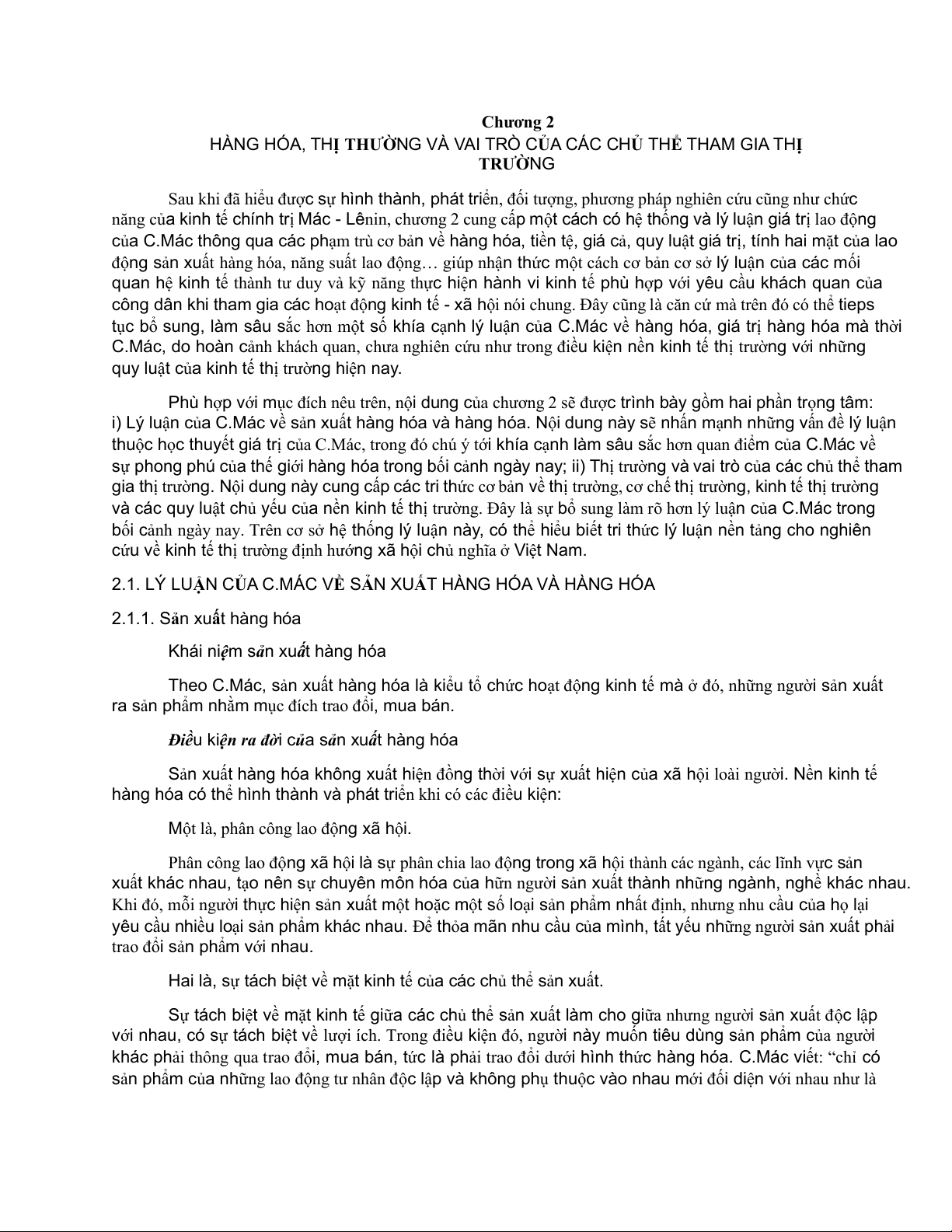 Chương 2
HÀNG HÓA, THỊ THƯỜNG VÀ VAI TRÒ CỦA CÁC CHỦ THỂ THAM GIA THỊ TRƯỜNG

Sau khi đã hiểu được sự hình thành, phát triển, đối tượng, phương pháp nghiên cứu cũng như chức năng của kinh tế chính trị Mác - Lênin, chương 2 cung cấp một cách có hệ thống và lý luận giá trị lao động của C.Mác thông qua các phạm trù cơ bản về hàng hóa, tiền tệ, giá cả, quy luật giá trị, tính hai mặt của lao động sản xuất hàng hóa, năng suất lao động… giúp nhận thức một cách cơ bản cơ sở lý luận của các mối quan hệ kinh tế thành tư duy và kỹ năng thực hiện hành vi kinh tế phù hợp với yêu cầu khách quan của công dân khi tham gia các hoạt động kinh tế - xã hội nói chung. Đây cũng là căn cứ mà trên đó có thể tieps tục bổ sung, làm sâu sắc hơn một số khía cạnh lý luận của C.Mác về hàng hóa, giá trị hàng hóa mà thời C.Mác, do hoàn cảnh khách quan, chưa nghiên cứu như trong điều kiện nền kinh tế thị trường với những quy luật của kinh tế thị trường hiện nay.

Phù hợp với mục đích nêu trên, nội dung của chương 2 sẽ được trình bày gồm hai phần trọng tâm: i) Lý luận của C.Mác về sản xuất hàng hóa và hàng hóa. Nội dung này sẽ nhấn mạnh những vấn đề lý luận thuộc học thuyết giá trị của C.Mác, trong đó chú ý tới khía cạnh làm sâu sắc hơn quan điểm của C.Mác về sự phong phú của thế giới hàng hóa trong bối cảnh ngày nay; ii) Thị trường và vai trò của các chủ thể tham gia thị trường. Nội dung này cung cấp các tri thức cơ bản về thị trường, cơ chế thị trường, kinh tế thị trường và các quy luật chủ yếu của nền kinh tế thị trường. Đây là sự bổ sung làm rõ hơn lý luận của C.Mác trong bối cảnh ngày nay. Trên cơ sở hệ thống lý luận này, có thể hiểu biết tri thức lý luận nền tảng cho nghiên cứu về kinh tế thị trường định hướng xã hội chủ nghĩa ở Việt Nam.

2.1. LÝ LUẬN CỦA C.MÁC VỀ SẢN XUẤT HÀNG HÓA VÀ HÀNG HÓA

2.1.1. Sản xuất hàng hóa

Khái niệm sản xuất hàng hóa

Theo C.Mác, sản xuất hàng hóa là kiểu tổ chức hoạt động kinh tế mà ở đó, những người sản xuất ra sản phẩm nhằm mục đích trao đổi, mua bán.

Điều kiện ra đời của sản xuất hàng hóa

Sản xuất hàng hóa không xuất hiện đồng thời với sự xuất hiện của xã hội loài người. Nền kinh tế hàng hóa có thể hình thành và phát triển khi có các điều kiện:

Một là, phân công lao động xã hội.

Phân công lao động xã hội là sự phân chia lao động trong xã hội thành các ngành, các lĩnh vực sản xuất khác nhau, tạo nên sự chuyên môn hóa của hữn người sản xuất thành những ngành, nghề khác nhau. Khi đó, mỗi người thực hiện sản xuất một hoặc một số loại sản phẩm nhất định, nhưng nhu cầu của họ lại yêu cầu nhiều loại sản phẩm khác nhau. Để thỏa mãn nhu cầu của mình, tất yếu những người sản xuất phải trao đổi sản phẩm với nhau.

Hai là, sự tách biệt về mặt kinh tế của các chủ thể sản xuất.

Sự tách biệt về mặt kinh tế giữa các chủ thể sản xuất làm cho giữa nhưng người sản xuất độc lập với nhau, có sự tách biệt về lượi ích. Trong điều kiện đó, người này muốn tiêu dùng sản phẩm của người khác phải thông qua trao đổi, mua bán, tức là phải trao đổi dưới hình thức hàng hóa. C.Mác viết: “chỉ có sản phẩm của những lao động tư nhân độc lập và không phụ thuộc vào nhau mới đối diện với nhau như là